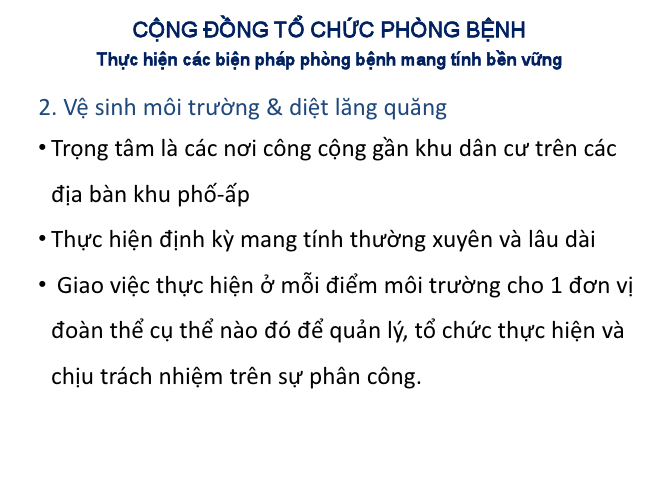 CỘNG ĐỒNG TỔ CHỨC PHÒNG BỆNH
Thực hiện các biện pháp phòng bệnh mang tính bền vững

2. Vệ sinh môi trường & diệt lăng quăng

• Trọng tâm là các nơi công cộng gần khu dân cư trên các địa bàn khu phố-ấp

• Thực hiện định kỳ mang tính thường xuyên và lâu dài

• Giao việc thực hiện ở mỗi điểm môi trường cho 1 đơn vị đoàn thể cụ thể nào đó để quản lý, tổ chức thực hiện và chịu trách nhiệm trên sự phân công.